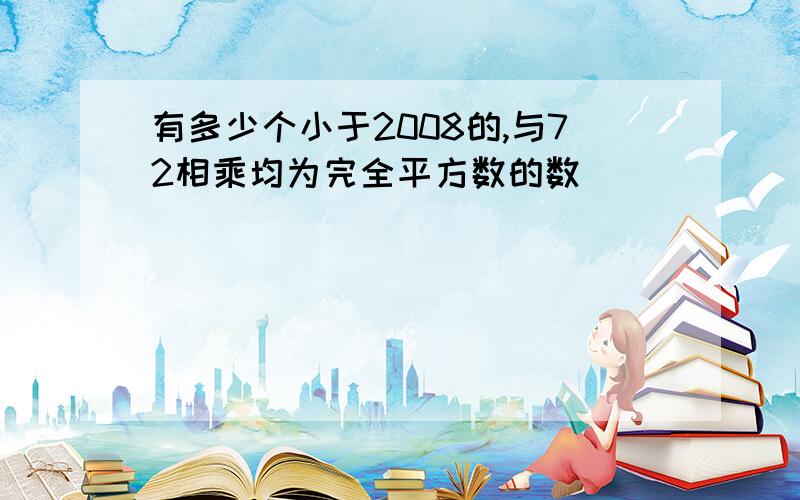 有多少个小于2008的,与72相乘均为完全平方数的数